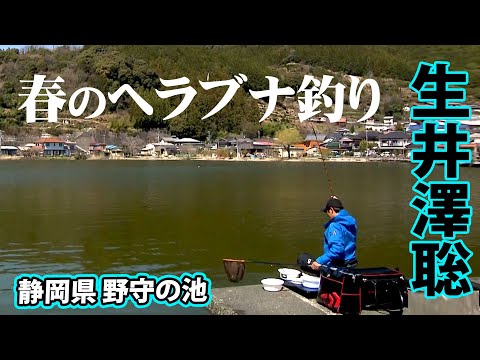 春のヘラブナ釣り

生井澤聡

静岡県 野守の池